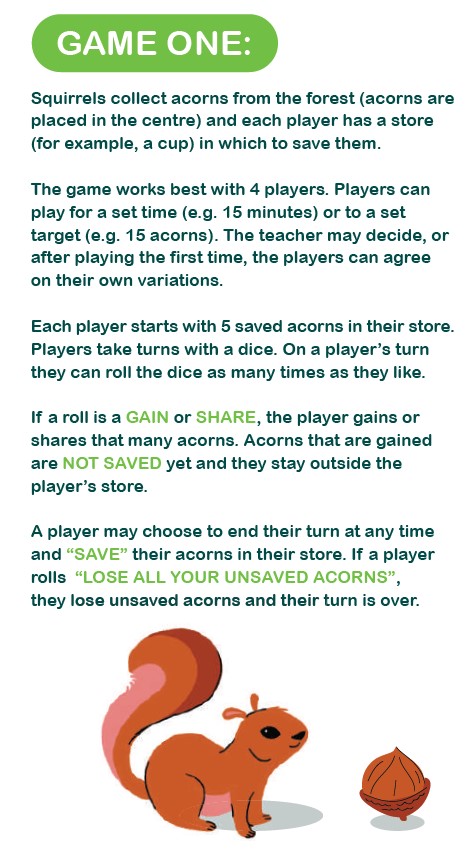 GAME ONE:

Squirrels collect acorns from the forest (acorns are placed in the centre) and each player has a store (for example, a cup) in which to save them.

The game works best with 4 players. Players can play for a set time (e.g. 15 minutes) or to a set target (e.g. 15 acorns). The teacher may decide, or after playing the first time, the players can agree on their own variations.

Each player starts with 5 saved acorns in their store. Players take turns with a dice. On a player's turn they can roll the dice as many times as they like.

If a roll is a GAIN or SHARE, the player gains or shares that many acorns. Acorns that are gained are NOT SAVED yet and they stay outside the player's store.

A player may choose to end their turn at any time and "SAVE" their acorns in their store. If a player rolls "LOSE ALL YOUR UNSAVED ACORNS", they lose unsaved acorns and their turn is over.